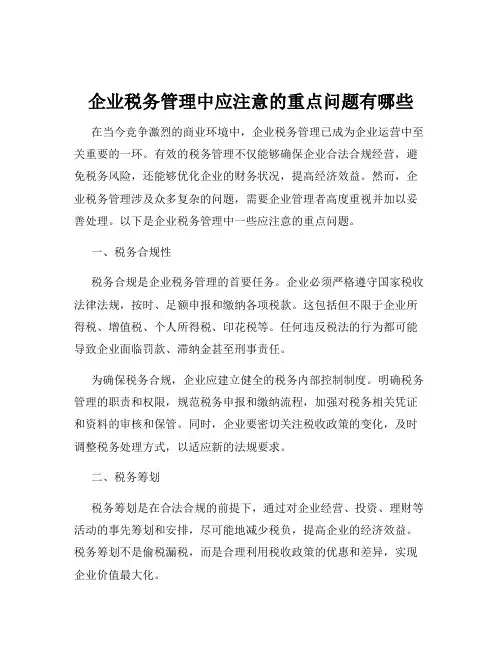 企业税务管理中应注意的重点问题有哪些

在当今竞争激烈的商业环境中，企业税务管理已成为企业运营中至关重要的一环。有效的税务管理不仅能够确保企业合法合规经营，避免税务风险，还能够优化企业的财务状况，提高经济效益。然而，企业税务管理涉及众多复杂的问题，需要企业管理者高度重视并加以妥善处理。以下是企业税务管理中一些应注意的重点问题。

一、税务合规性

税务合规是企业税务管理的首要任务。企业必须严格遵守国家税收法律法规，按时、足额申报和缴纳各项税款。这包括但不限于企业所得税、增值税、个人所得税、印花税等。任何违反税法的行为都可能导致企业面临罚款、滞纳金甚至刑事责任。

为确保税务合规，企业应建立健全的税务内部控制制度。明确税务管理的职责和权限，规范税务申报和缴纳流程，加强对税务相关凭证和资料的审核和保管。同时，企业要密切关注税收政策的变化，及时调整税务处理方式，以适应新的法规要求。

二、税务筹划

税务筹划是在合法合规的前提下，通过对企业经营、投资、理财等活动的事先筹划和安排，尽可能地减少税负，提高企业的经济效益。税务筹划不是偷税漏税，而是合理利用税收政策的优惠和差异，实现企业价值最大化。